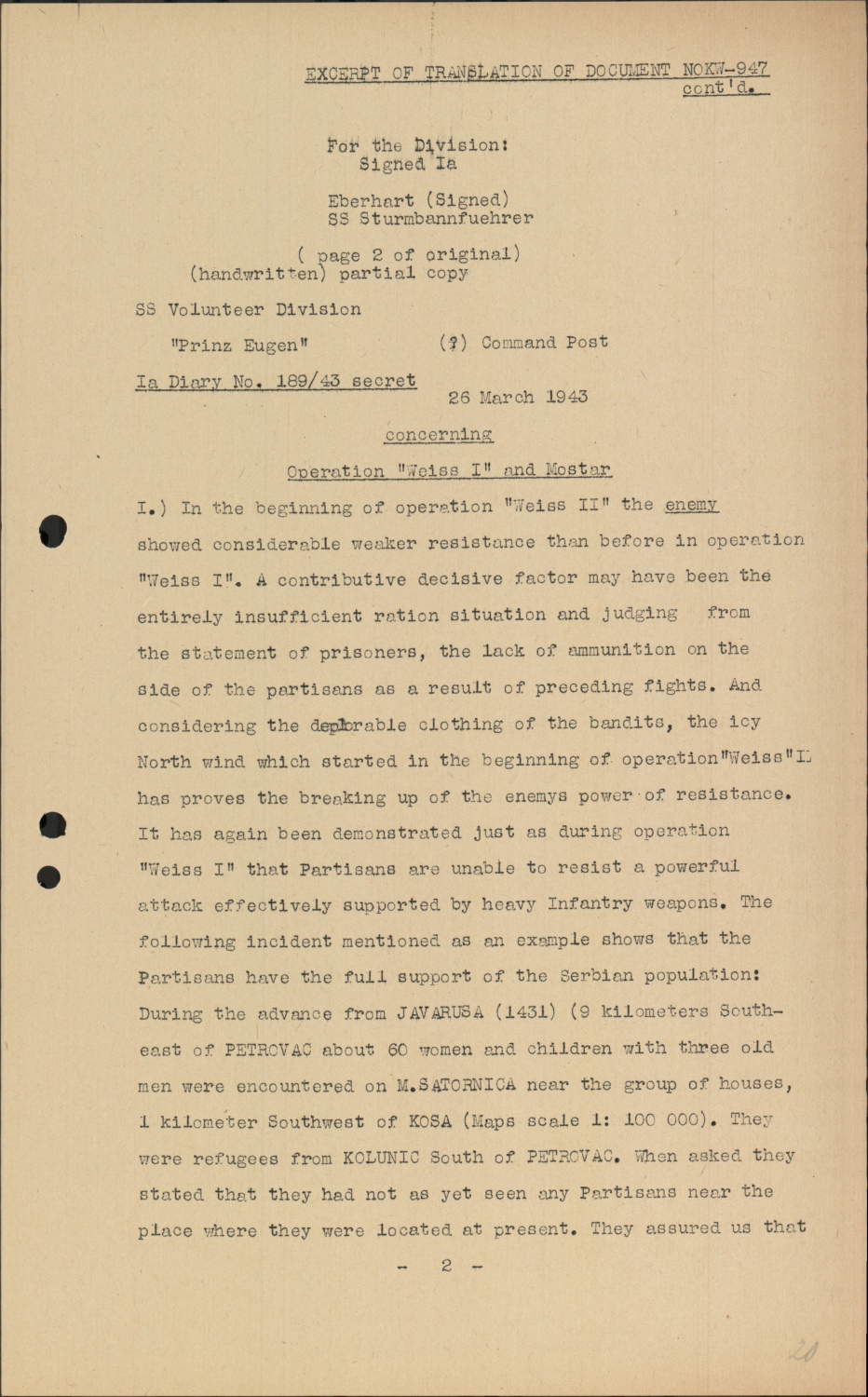 EXCERPT OF TRANSLATION OF DOCUMENT NOKW-947
cont'd.

For the Division:
Signed Ia

Eberhart (Signed)
SS Sturmbannfuehrer

( page 2 of original)
(handwritten) partial copy

SS Volunteer Division

"Prinz Eugen" (?) Command Post

Ia Diary No. 189/43 secret
26 March 1943

concerning

Operation "Weiss I" and Mostar

I.) In the beginning of operation "Weiss II" the enemy showed considerable weaker resistance than before in operation "Weiss I". A contributive decisive factor may have been the entirely insufficient ration situation and judging from the statement of prisoners, the lack of ammunition on the side of the partisans as a result of preceding fights. And considering the deplorable clothing of the bandits, the icy North wind which started in the beginning of operation"Weiss"II has proves the breaking up of the enemys power of resistance. It has again been demonstrated just as during operation "Weiss I" that Partisans are unable to resist a powerful attack effectively supported by heavy Infantry weapons. The following incident mentioned as an example shows that the Partisans have the full support of the Serbian population: During the advance from JAVARUSA (1431) (9 kilometers Southeast of PETROVAC about 60 women and children with three old men were encountered on M.SATORNICA near the group of houses, 1 kilometer Southwest of KOSA (Maps scale 1: 100 000). They were refugees from KOLUNIC South of PETROVAC. When asked they stated that they had not as yet seen any Partisans near the place where they were located at present. They assured us that

- 2 -

20